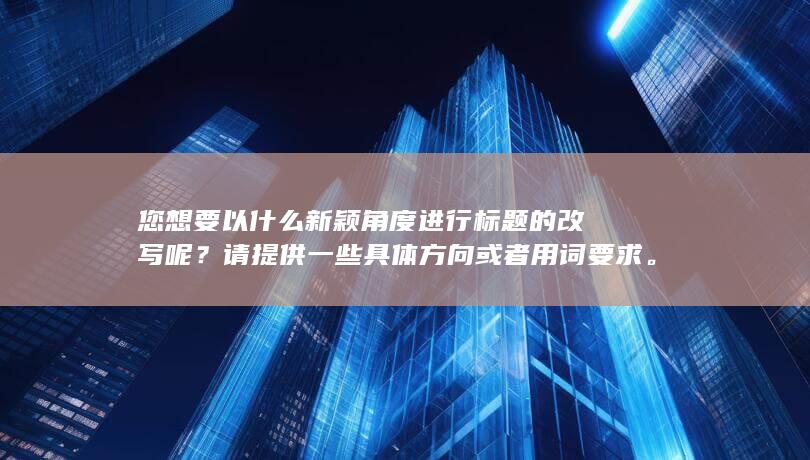 您想要以什么新颖角度进行标题的改写呢？请提供一些具体方向或者用词要求。